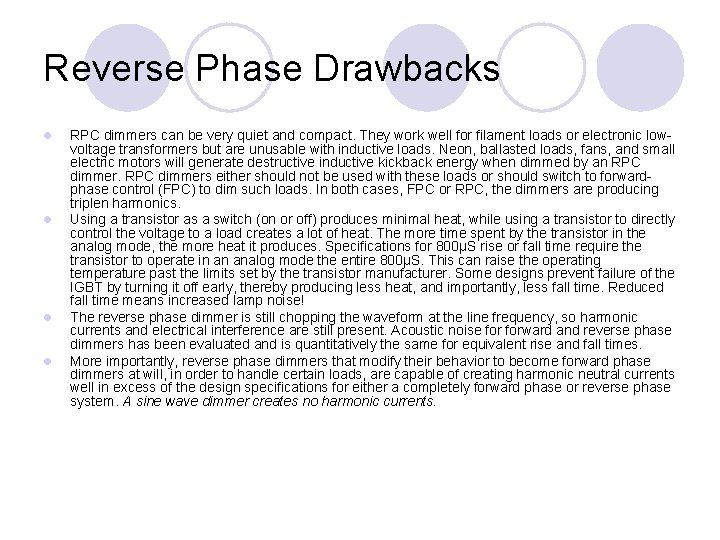 Reverse Phase Drawbacks

- RPC dimmers can be very quiet and compact. They work well for filament loads or electronic low-voltage transformers but are unusable with inductive loads. Neon, ballasted loads, fans, and small electric motors will generate destructive inductive kickback energy when dimmed by an RPC dimmer. RPC dimmers either should not be used with these loads or should switch to forward-phase control (FPC) to dim such loads. In both cases, FPC or RPC, the dimmers are producing triplen harmonics.
- Using a transistor as a switch (on or off) produces minimal heat, while using a transistor to directly control the voltage to a load creates a lot of heat. The more time spent by the transistor in the analog mode, the more heat it produces. Specifications for 800μS rise or fall time require the transistor to operate in an analog mode the entire 800μS. This can raise the operating temperature past the limits set by the transistor manufacturer. Some designs prevent failure of the IGBT by turning it off early, thereby producing less heat, and importantly, less fall time. Reduced fall time means increased lamp noise!
- The reverse phase dimmer is still chopping the waveform at the line frequency, so harmonic currents and electrical interference are still present. Acoustic noise for forward and reverse phase dimmers has been evaluated and is quantitatively the same for equivalent rise and fall times.
- More importantly, reverse phase dimmers that modify their behavior to become forward phase dimmers at will, in order to handle certain loads, are capable of creating harmonic neutral currents well in excess of the design specifications for either a completely forward phase or reverse phase system. A sine wave dimmer creates no harmonic currents.